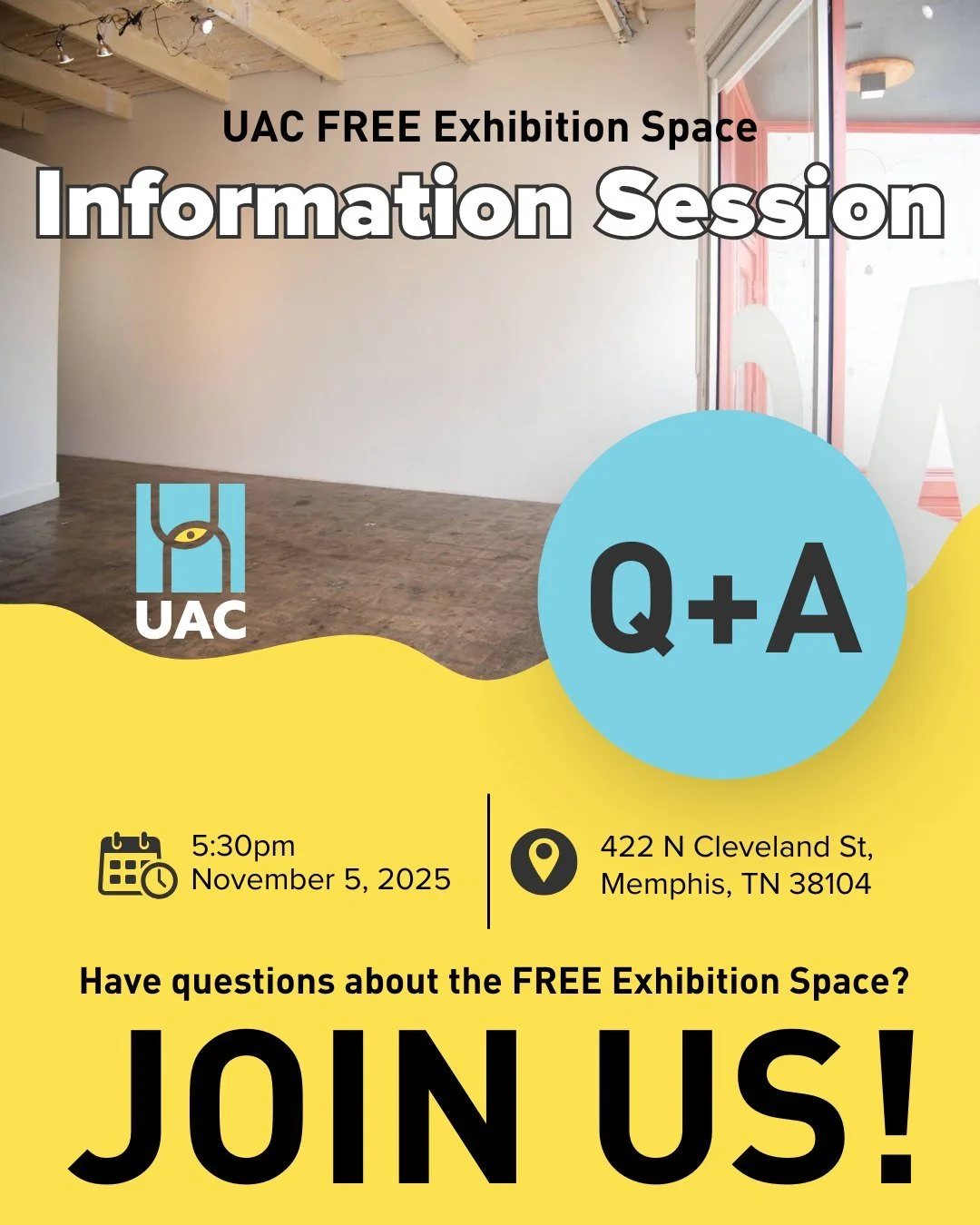 UAC FREE Exhibition Space
Information Session

UAC

Q+A

5:30pm
November 5, 2025

422 N Cleveland St,
Memphis, TN 38104

Have questions about the FREE Exhibition Space?

JOIN US!